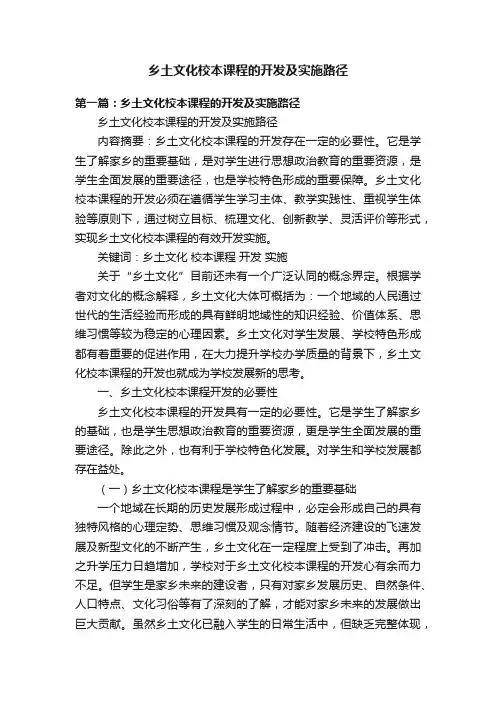 乡土文化校本课程的开发及实施路径

第一篇：乡土文化校本课程的开发及实施路径

乡土文化校本课程的开发及实施路径

内容摘要：乡土文化校本课程的开发存在一定的必要性。它是学生了解家乡的重要基础，是对学生进行思想政治教育的重要资源，是学生全面发展的重要途径，也是学校特色形成的重要保障。乡土文化校本课程的开发必须在遵循学生学习主体、教学实践性、重视学生体验等原则下，通过树立目标、梳理文化、创新教学、灵活评价等形式，实现乡土文化校本课程的有效开发实施。

关键词：乡土文化 校本课程 开发 实施

关于“乡土文化”目前还未有一个广泛认同的概念界定。根据学者对文化的概念解释，乡土文化大体可概括为：一个地域的人民通过世代的生活经验而形成的具有鲜明地域性的知识经验、价值体系、思维习惯等较为稳定的心理因素。乡土文化对学生发展、学校特色形成都有着重要的促进作用，在大力提升学校办学质量的背景下，乡土文化校本课程的开发也就成为学校发展新的思考。

一、乡土文化校本课程开发的必要性

乡土文化校本课程的开发具有一定的必要性。它是学生了解家乡的基础，也是学生思想政治教育的重要资源，更是学生全面发展的重要途径。除此之外，也有利于学校特色化发展。对学生和学校发展都存在益处。

（一）乡土文化校本课程是学生了解家乡的重要基础

一个地域在长期的历史发展形成过程中，必定会形成自己的具有独特风格的心理定势、思维习惯及观念情节。随着经济建设的飞速发展及新型文化的不断产生，乡土文化在一定程度上受到了冲击。再加之升学压力日趋增加，学校对于乡土文化校本课程的开发心有余而力不足。但学生是家乡未来的建设者，只有对家乡发展历史、自然条件、人口特点、文化习俗等有了深刻的了解，才能对家乡未来的发展做出巨大贡献。虽然乡土文化已融入学生的日常生活中，但缺乏完整体现，